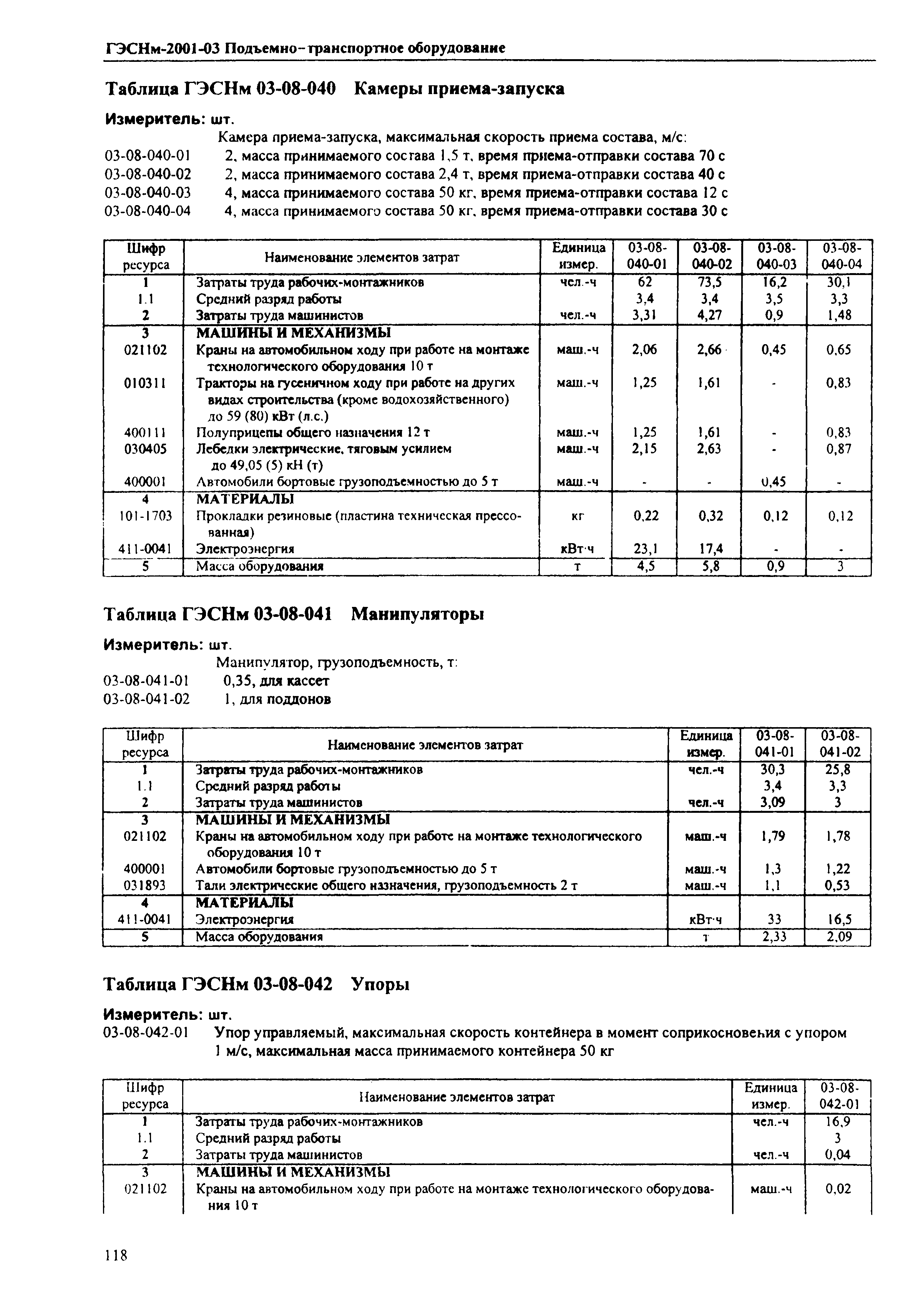 ГЭСНм-2001-03 Подъемно-транспортное оборудование

Таблица ГЭСНм 03-08-040 Камеры приема-запуска

Измеритель: шт.

Камера приема-запуска, максимальная скорость приема состава, м/с:
03-08-040-01 2, масса принимаемого состава 1,5 т, время приема-отправки состава 70 с
03-08-040-02 2, масса принимаемого состава 2,4 т, время приема-отправки состава 40 с
03-08-040-03 4, масса принимаемого состава 50 кг, время приема-отправки состава 12 с
03-08-040-04 4, масса принимаемого состава 50 кг, время приема-отправки состава 30 с

| Шифр ресурса | Наименование элементов затрат | Единица измер. | 03-08-040-01 | 03-08-040-02 | 03-08-040-03 | 03-08-040-04 |
|---|---|---|---|---|---|---|
| 1 | Затраты труда рабочих-монтажников | чел.-ч | 62 | 73,5 | 16,2 | 30,1 |
| 1.1 | Средний разряд работы | | 3,4 | 3,4 | 3,5 | 3,3 |
| 2 | Затраты труда машинистов | чел.-ч | 3,31 | 4,27 | 0,9 | 1,48 |
| 3 | МАШИНЫ И МЕХАНИЗМЫ | | | | | |
| 021102 | Краны на автомобильном ходу при работе на монтаже технологического оборудования 10 т | маш.-ч | 2,06 | 2,66 | 0,45 | 0,65 |
| 010311 | Тракторы на гусеничном ходу при работе на других видах строительства (кроме водохозяйственного) до 59 (80) кВт (л.с.) | маш.-ч | 1,25 | 1,61 | - | 0,83 |
| 400111 | Полуприцепы общего назначения 12 т | маш.-ч | 1,25 | 1,61 | - | 0,83 |
| 030405 | Лебедки электрические, тяговым усилием до 49,05 (5) кН (т) | маш.-ч | 2,15 | 2,63 | - | 0,87 |
| 400001 | Автомобили бортовые грузоподъемностью до 5 т | маш.-ч | - | - | 0,45 | - |
| 4 | МАТЕРИАЛЫ | | | | | |
| 101-1703 | Прокладки резиновые (пластина техническая прессованная) | кг | 0,22 | 0,32 | 0,12 | 0,12 |
| 411-0041 | Электроэнергия | кВт·ч | 23,1 | 17,4 | - | - |
| 5 | Масса оборудования | т | 4,5 | 5,8 | 0,9 | 3 |

Таблица ГЭСНм 03-08-041 Манипуляторы

Измеритель: шт.

Манипулятор, грузоподъемность, т:
03-08-041-01 0,35, для кассет
03-08-041-02 1, для поддонов

| Шифр ресурса | Наименование элементов затрат | Единица измер. | 03-08-041-01 | 03-08-041-02 |
|---|---|---|---|---|
| 1 | Затраты труда рабочих-монтажников | чел.-ч | 30,3 | 25,8 |
| 1.1 | Средний разряд работы | | 3,4 | 3,3 |
| 2 | Затраты труда машинистов | чел.-ч | 3,09 | 3 |
| 3 | МАШИНЫ И МЕХАНИЗМЫ | | | |
| 021102 | Краны на автомобильном ходу при работе на монтаже технологического оборудования 10 т | маш.-ч | 1,79 | 1,78 |
| 400001 | Автомобили бортовые грузоподъемностью до 5 т | маш.-ч | 1,3 | 1,22 |
| 031893 | Тали электрические общего назначения, грузоподъемность 2 т | маш.-ч | 1,1 | 0,53 |
| 4 | МАТЕРИАЛЫ | | | |
| 411-0041 | Электроэнергия | кВт·ч | 33 | 16,5 |
| 5 | Масса оборудования | т | 2,33 | 2,09 |

Таблица ГЭСНм 03-08-042 Упоры

Измеритель: шт.
03-08-042-01 Упор управляемый, максимальная скорость контейнера в момент соприкосновения с упором 1 м/с, максимальная масса принимаемого контейнера 50 кг

| Шифр ресурса | Наименование элементов затрат | Единица измер. | 03-08-042-01 |
|---|---|---|---|
| 1 | Затраты труда рабочих-монтажников | чел.-ч | 16,9 |
| 1.1 | Средний разряд работы | | 3 |
| 2 | Затраты труда машинистов | чел.-ч | 0,04 |
| 3 | МАШИНЫ И МЕХАНИЗМЫ | | |
| 021102 | Краны на автомобильном ходу при работе на монтаже технологического оборудования 10 т | маш.-ч | 0,02 |

118